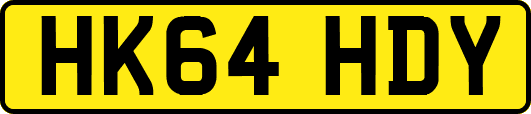 HK64 HDY